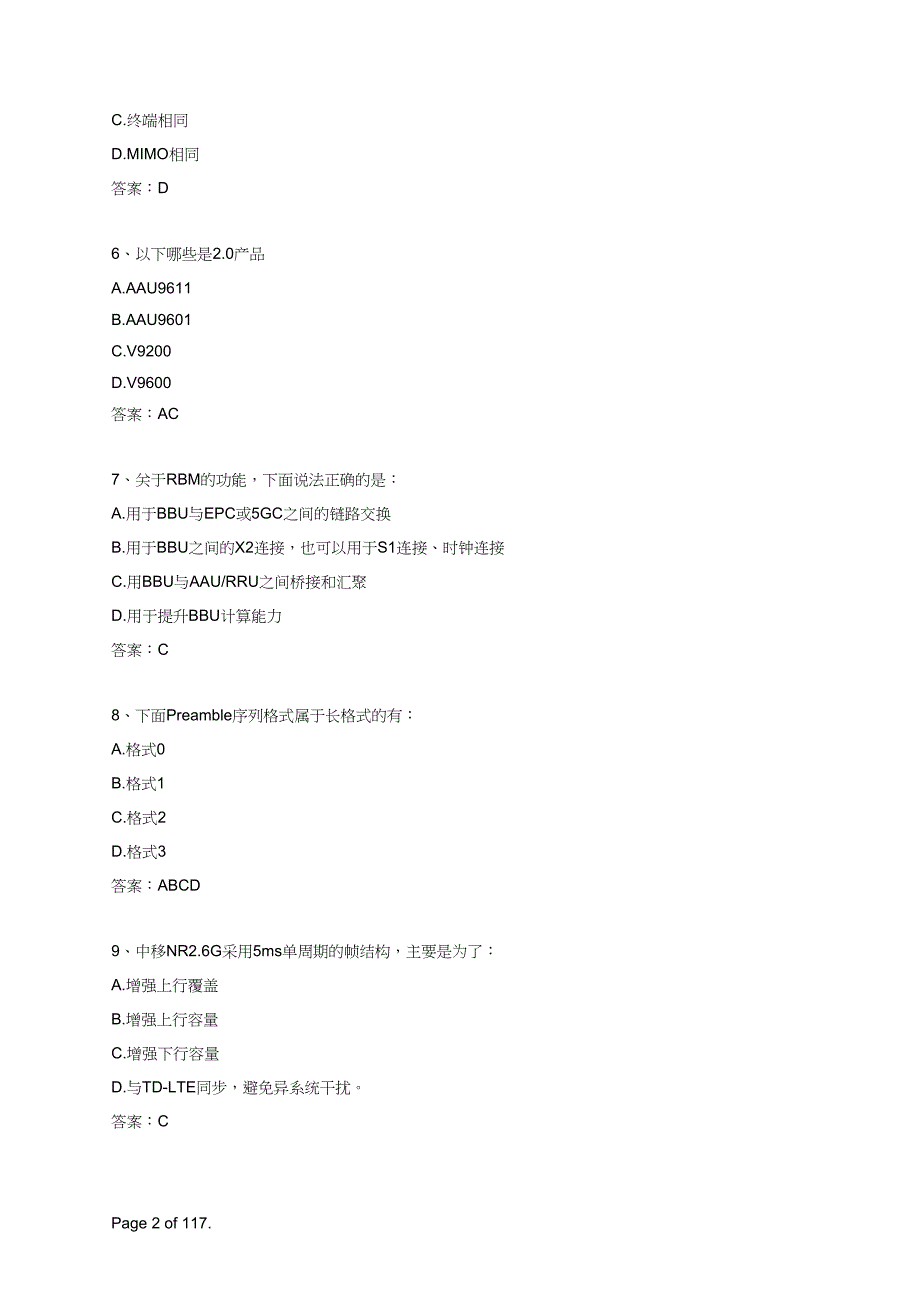 C.终端相同

D.MIMO相同

答案：D

6、以下哪些是2.0产品

A.AAU9611

B.AAU9601

C.V9200

D.V9600

答案：AC

7、关于RBM的功能，下面说法正确的是：

A.用于BBU与EPC或5GC之间的链路交换

B.用于BBU之间的X2连接，也可以用于S1连接、时钟连接

C.用BBU与AAU/RRU之间桥接和汇聚

D.用于提升BBU计算能力

答案：C

8、下面Preamble序列格式属于长格式的有：

A.格式0

B.格式1

C.格式2

D.格式3

答案：ABCD

9、中移NR2.6G采用5ms单周期的帧结构，主要是为了：

A.增强上行覆盖

B.增强上行容量

C.增强下行容量

D.与TD-LTE同步，避免异系统干扰。

答案：C

Page 2 of 117.